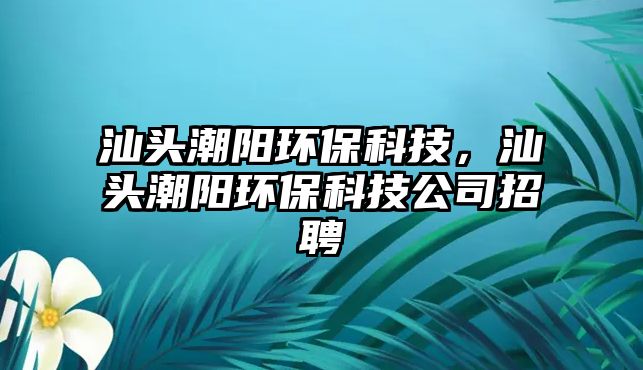 汕头潮阳环保科技，汕头潮阳环保科技公司招聘